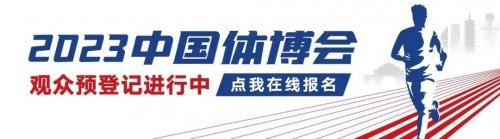 2023中国体博会
观众预登记进行中
点我在线报名